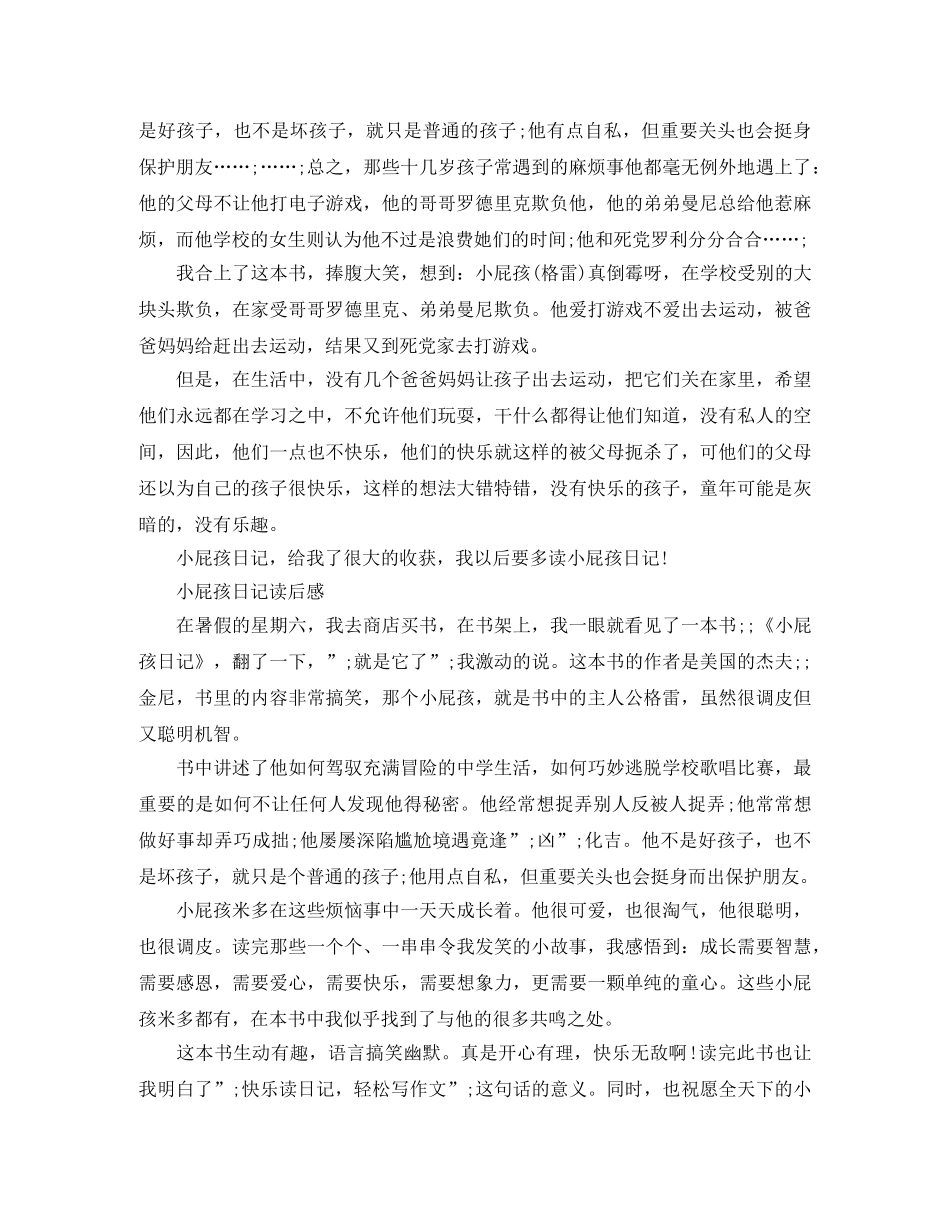 是好孩子，也不是坏孩子，就只是普通的孩子;他有点自私，但重要关头也会挺身保护朋友……;……;总之，那些十几岁孩子常遇到的麻烦事他都毫无例外地遇上了：他的父母不让他打电子游戏，他的哥哥罗德里克欺负他，他的弟弟曼尼总给他惹麻烦，而他学校的女生则认为他不过是浪费她们的时间;他和死党罗利分分合合……;

我合上了这本书，捧腹大笑，想到：小屁孩(格雷)真倒霉呀，在学校受别的大块头欺负，在家受哥哥罗德里克、弟弟曼尼欺负。他爱打游戏不爱出去运动，被爸爸妈妈给赶出去运动，结果又到死党家去打游戏。

但是，在生活中，没有几个爸爸妈妈让孩子出去运动，把它们关在家里，希望他们永远都在学习之中，不允许他们玩耍，干什么都得让他们知道，没有私人的空间，因此，他们一点也不快乐，他们的快乐就这样的被父母扼杀了，可他们的父母还以为自己的孩子很快乐，这样的想法大错特错，没有快乐的孩子，童年可能是灰暗的，没有乐趣。

小屁孩日记，给我了很大的收获，我以后要多读小屁孩日记!

小屁孩日记读后感

在暑假的星期六，我去商店买书，在书架上，我一眼就看见了一本书;;《小屁孩日记》，翻了一下，”;就是它了”;我激动的说。这本书的作者是美国的杰夫;;金尼，书里的内容非常搞笑，那个小屁孩，就是书中的主人公格雷，虽然很调皮但又聪明机智。

书中讲述了他如何驾驭充满冒险的中学生活，如何巧妙逃脱学校歌唱比赛，最重要的是如何不让任何人发现他得秘密。他经常想捉弄别人反被人捉弄;他常常想做好事却弄巧成拙;他屡屡深陷尴尬境遇竟逢”;凶”;化吉。他不是好孩子，也不是坏孩子，就只是个普通的孩子;他用点自私，但重要关头也会挺身而出保护朋友。

小屁孩米多在这些烦恼事中一天天成长着。他很可爱，也很淘气，他很聪明，也很调皮。读完那些一个个、一串串令我发笑的小故事，我感悟到：成长需要智慧，需要感恩，需要爱心，需要快乐，需要想象力，更需要一颗单纯的童心。这些小屁孩米多都有，在本书中我似乎找到了与他的很多共鸣之处。

这本书生动有趣，语言搞笑幽默。真是开心有理，快乐无敌啊!读完此书也让我明白了”;快乐读日记，轻松写作文”;这句话的意义。同时，也祝愿全天下的小